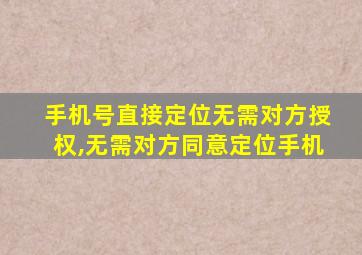 手机号直接定位无需对方授权,无需对方同意定位手机